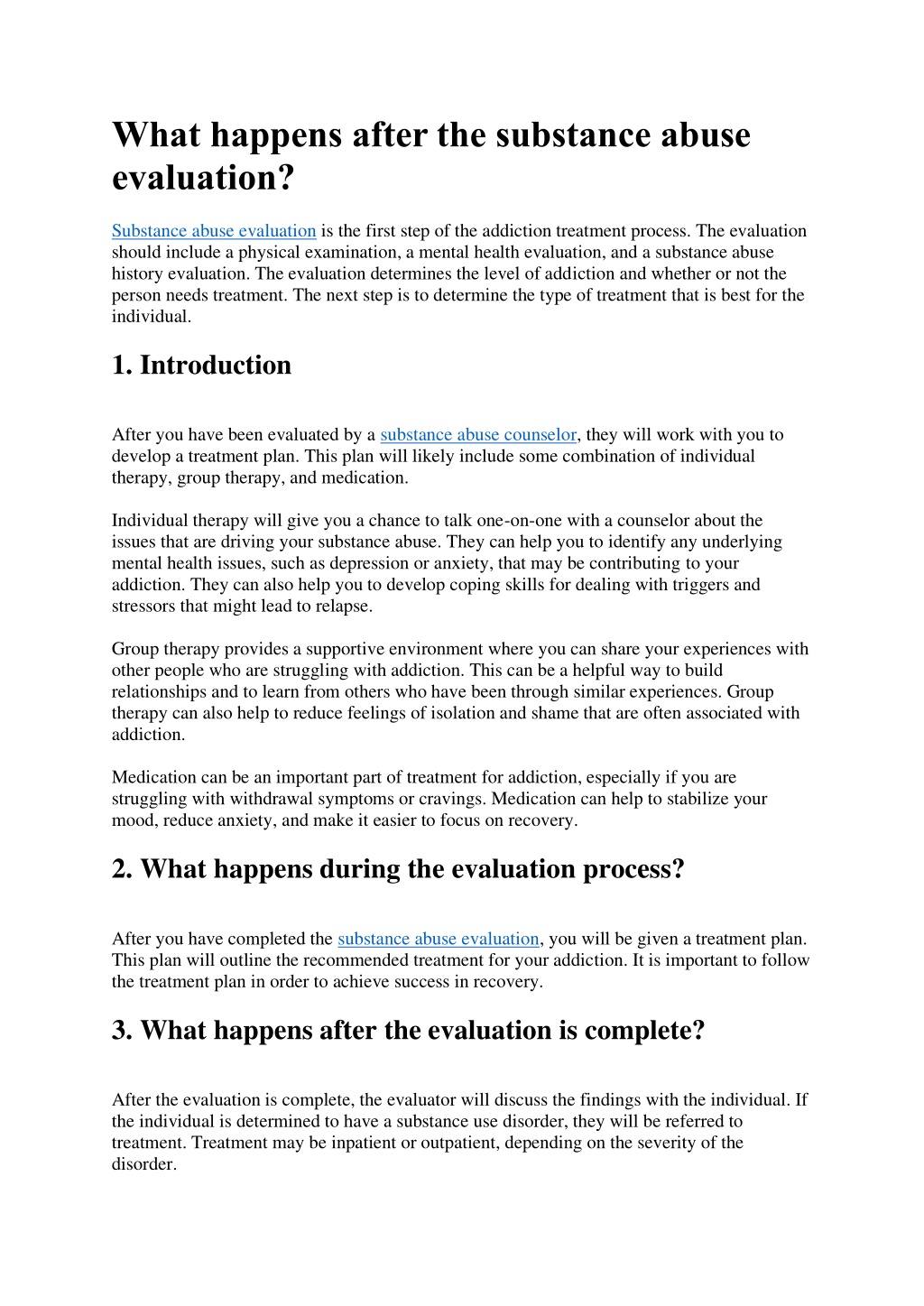 What happens after the substance abuse evaluation?

Substance abuse evaluation is the first step of the addiction treatment process. The evaluation should include a physical examination, a mental health evaluation, and a substance abuse history evaluation. The evaluation determines the level of addiction and whether or not the person needs treatment. The next step is to determine the type of treatment that is best for the individual.

1. Introduction

After you have been evaluated by a substance abuse counselor, they will work with you to develop a treatment plan. This plan will likely include some combination of individual therapy, group therapy, and medication.

Individual therapy will give you a chance to talk one-on-one with a counselor about the issues that are driving your substance abuse. They can help you to identify any underlying mental health issues, such as depression or anxiety, that may be contributing to your addiction. They can also help you to develop coping skills for dealing with triggers and stressors that might lead to relapse.

Group therapy provides a supportive environment where you can share your experiences with other people who are struggling with addiction. This can be a helpful way to build relationships and to learn from others who have been through similar experiences. Group therapy can also help to reduce feelings of isolation and shame that are often associated with addiction.

Medication can be an important part of treatment for addiction, especially if you are struggling with withdrawal symptoms or cravings. Medication can help to stabilize your mood, reduce anxiety, and make it easier to focus on recovery.

2. What happens during the evaluation process?

After you have completed the substance abuse evaluation, you will be given a treatment plan. This plan will outline the recommended treatment for your addiction. It is important to follow the treatment plan in order to achieve success in recovery.

3. What happens after the evaluation is complete?

After the evaluation is complete, the evaluator will discuss the findings with the individual. If the individual is determined to have a substance use disorder, they will be referred to treatment. Treatment may be inpatient or outpatient, depending on the severity of the disorder.